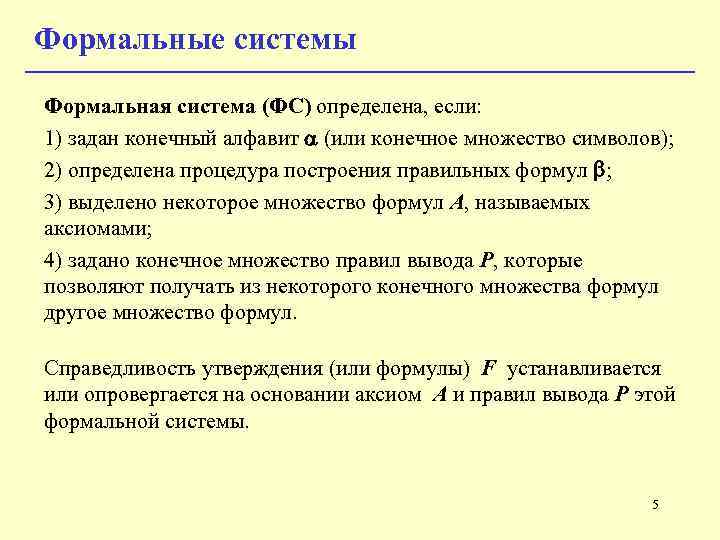 Формальные системы

Формальная система (ФС) определена, если:

1) задан конечный алфавит $\alpha$ (или конечное множество символов);

2) определена процедура построения правильных формул $\beta$;

3) выделено некоторое множество формул $A$, называемых аксиомами;

4) задано конечное множество правил вывода $P$, которые позволяют получать из некоторого конечного множества формул другое множество формул.

Справедливость утверждения (или формулы) $F$ устанавливается или опровергается на основании аксиом $A$ и правил вывода $P$ этой формальной системы.

5